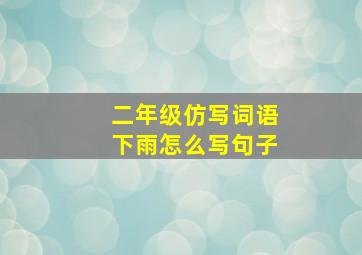 二年级仿写词语
下雨怎么写句子